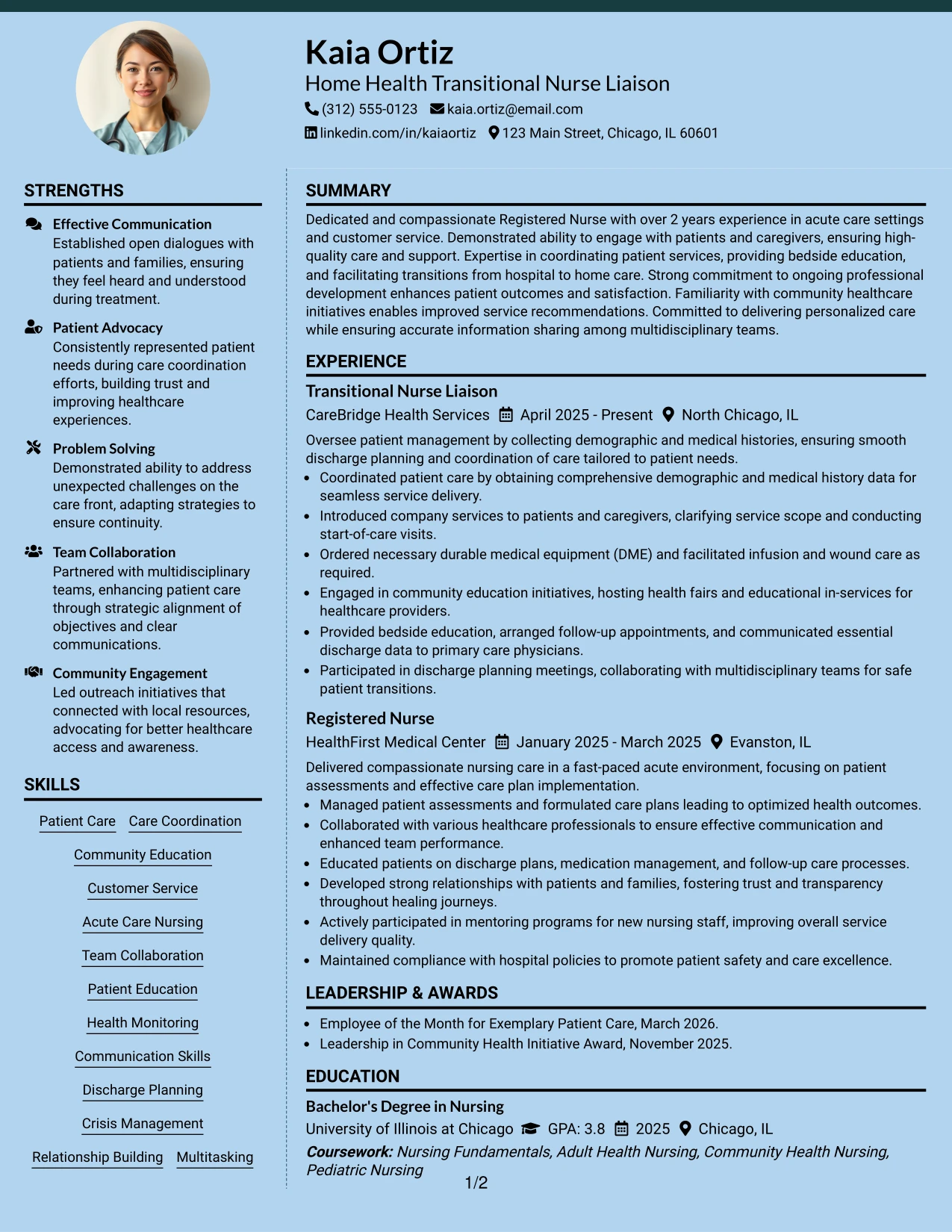 Kaia Ortiz
Home Health Transitional Nurse Liaison
(312) 555-0123 kaia.ortiz@email.com
linkedin.com/in/kaiaortiz 123 Main Street, Chicago, IL 60601

STRENGTHS

Effective Communication
Established open dialogues with patients and families, ensuring they feel heard and understood during treatment.

Patient Advocacy
Consistently represented patient needs during care coordination efforts, building trust and improving healthcare experiences.

Problem Solving
Demonstrated ability to address unexpected challenges on the care front, adapting strategies to ensure continuity.

Team Collaboration
Partnered with multidisciplinary teams, enhancing patient care through strategic alignment of objectives and clear communications.

Community Engagement
Led outreach initiatives that connected with local resources, advocating for better healthcare access and awareness.

SKILLS

Patient Care
Care Coordination
Community Education
Customer Service
Acute Care Nursing
Team Collaboration
Patient Education
Health Monitoring
Communication Skills
Discharge Planning
Crisis Management
Relationship Building
Multitasking

SUMMARY

Dedicated and compassionate Registered Nurse with over 2 years experience in acute care settings and customer service. Demonstrated ability to engage with patients and caregivers, ensuring high-quality care and support. Expertise in coordinating patient services, providing bedside education, and facilitating transitions from hospital to home care. Strong commitment to ongoing professional development enhances patient outcomes and satisfaction. Familiarity with community healthcare initiatives enables improved service recommendations. Committed to delivering personalized care while ensuring accurate information sharing among multidisciplinary teams.

EXPERIENCE

Transitional Nurse Liaison
CareBridge Health Services April 2025 - Present North Chicago, IL
Oversee patient management by collecting demographic and medical histories, ensuring smooth discharge planning and coordination of care tailored to patient needs.
• Coordinated patient care by obtaining comprehensive demographic and medical history data for seamless service delivery.
• Introduced company services to patients and caregivers, clarifying service scope and conducting start-of-care visits.
• Ordered necessary durable medical equipment (DME) and facilitated infusion and wound care as required.
• Engaged in community education initiatives, hosting health fairs and educational in-services for healthcare providers.
• Provided bedside education, arranged follow-up appointments, and communicated essential discharge data to primary care physicians.
• Participated in discharge planning meetings, collaborating with multidisciplinary teams for safe patient transitions.

Registered Nurse
HealthFirst Medical Center January 2025 - March 2025 Evanston, IL
Delivered compassionate nursing care in a fast-paced acute environment, focusing on patient assessments and effective care plan implementation.
• Managed patient assessments and formulated care plans leading to optimized health outcomes.
• Collaborated with various healthcare professionals to ensure effective communication and enhanced team performance.
• Educated patients on discharge plans, medication management, and follow-up care processes.
• Developed strong relationships with patients and families, fostering trust and transparency throughout healing journeys.
• Actively participated in mentoring programs for new nursing staff, improving overall service delivery quality.
• Maintained compliance with hospital policies to promote patient safety and care excellence.

LEADERSHIP & AWARDS

• Employee of the Month for Exemplary Patient Care, March 2026.
• Leadership in Community Health Initiative Award, November 2025.

EDUCATION

Bachelor's Degree in Nursing
University of Illinois at Chicago GPA: 3.8 2025 Chicago, IL
Coursework: Nursing Fundamentals, Adult Health Nursing, Community Health Nursing, Pediatric Nursing

1/2